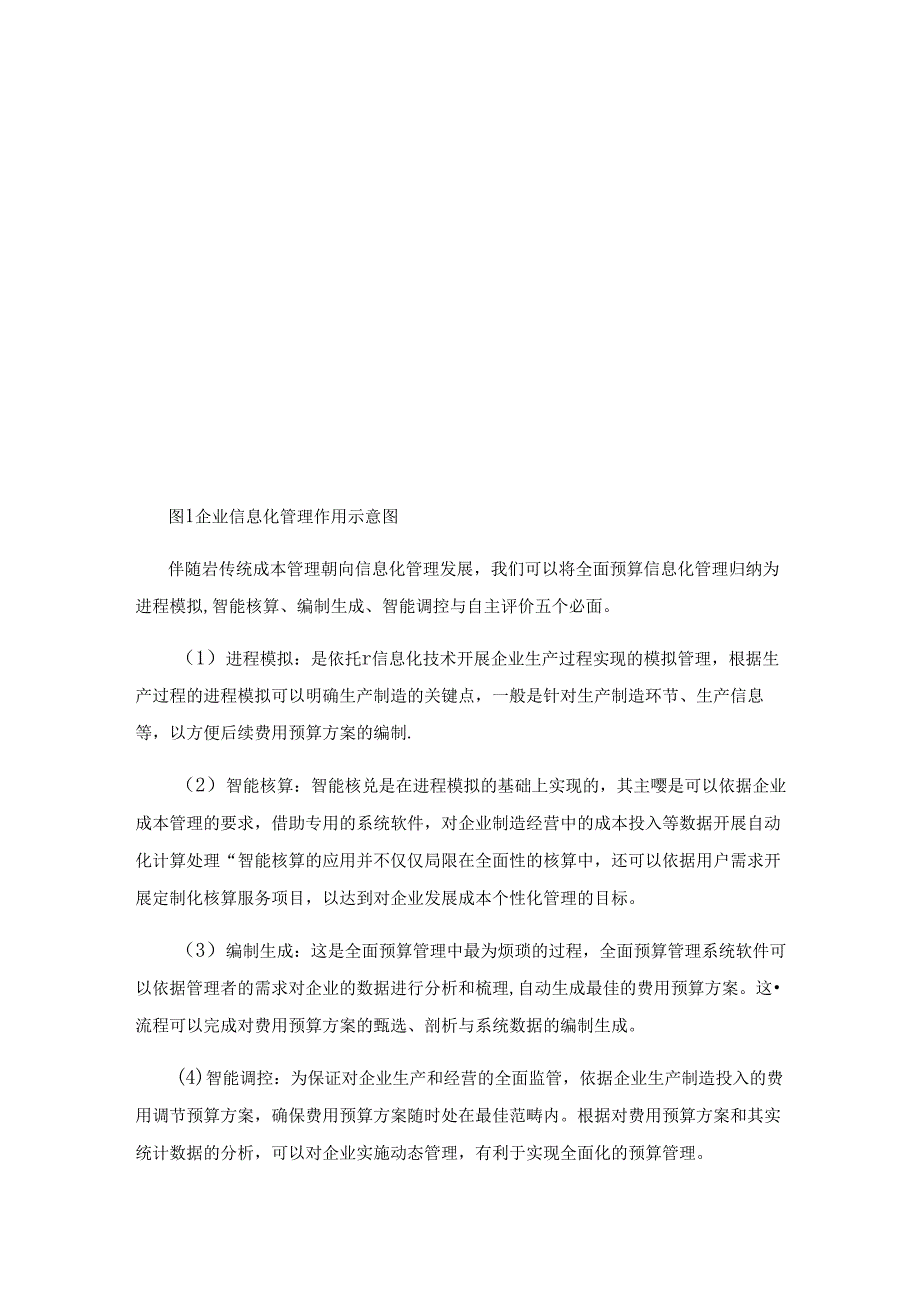 图1企业信息化管理作用示意图

伴随岩传统成本管理朝向信息化管理发展，我们可以将全面预算信息化管理归纳为进程模拟,智能核算、编制生成、智能调控与自主评价五个必面。

（1）进程模拟：是依托r信息化技术开展企业生产过程实现的模拟管理，根据生产过程的进程模拟可以明确生产制造的关键点，一般是针对生产制造环节、生产信息等，以方便后续费用预算方案的编制.

（2）智能核算：智能核兑是在进程模拟的基础上实现的，其主嘤是可以依据企业成本管理的要求，借助专用的系统软件，对企业制造经营中的成本投入等数据开展自动化计算处理“智能核算的应用并不仅仅局限在全面性的核算中，还可以依据用户需求开展定制化核算服务项目，以达到对企业发展成本个性化管理的目标。

（3）编制生成：这是全面预算管理中最为烦琐的过程，全面预算管理系统软件可以依据管理者的需求对企业的数据进行分析和梳理,自动生成最佳的费用预算方案。这•流程可以完成对费用预算方案的甄选、剖析与系统数据的编制生成。

(4)智能调控：为保证对企业生产和经营的全面监管，依据企业生产制造投入的费用调节预算方案，确保费用预算方案随时处在最佳范畴内。根据对费用预算方案和其实统计数据的分析，可以对企业实施动态管理，有利于实现全面化的预算管理。